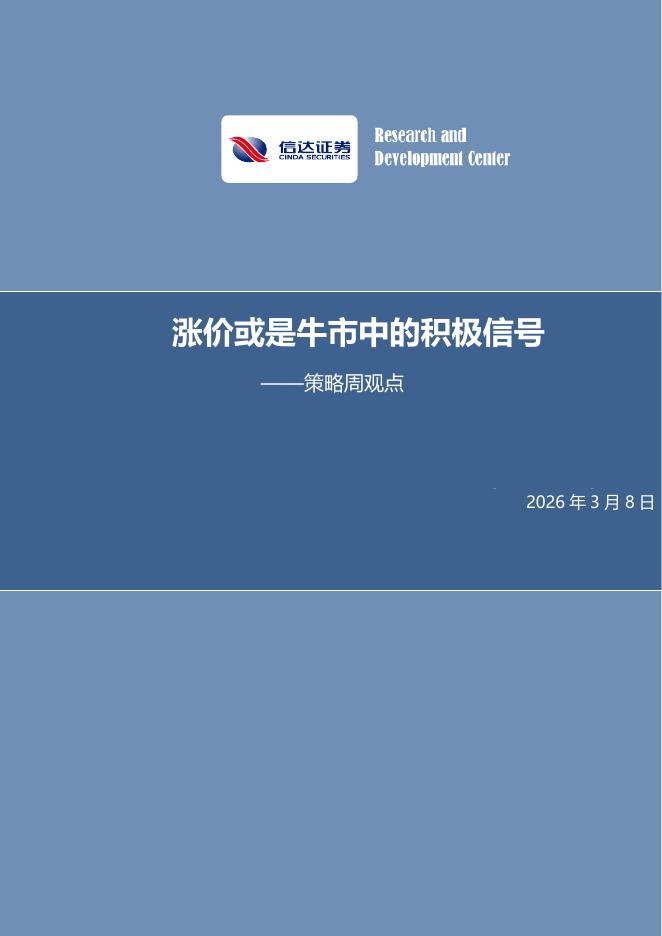 信达证券
CINDA SECURITIES

Research and Development Center

涨价或是牛市中的积极信号

——策略周观点

2026 年 3 月 8 日